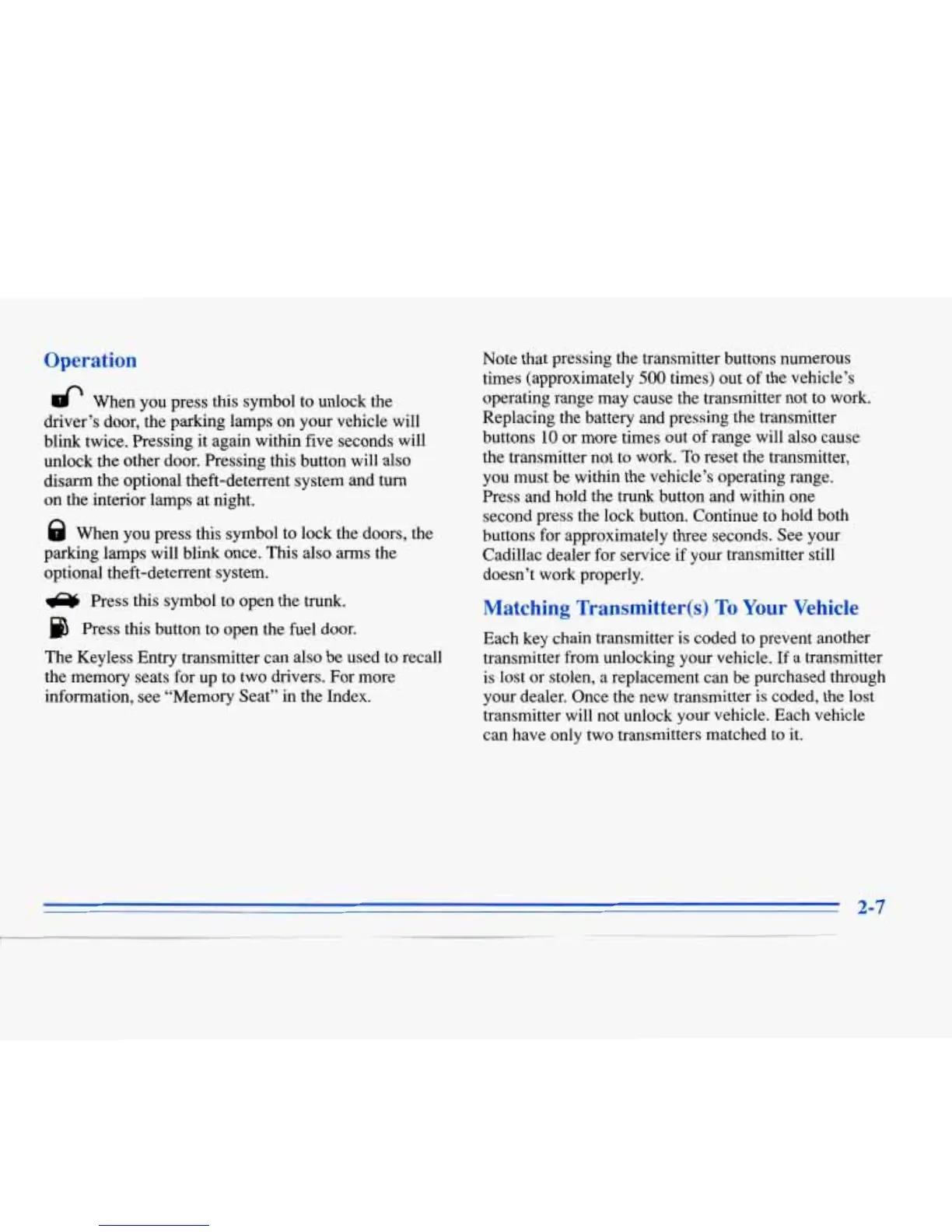 Operation

When you press this symbol to unlock the driver's door, the parking lamps on your vehicle will blink twice. Pressing it again within five seconds will unlock the other door. Pressing this button will also disarm the optional theft-deterrent system and turn on the interior lamps at night.

When you press this symbol to lock the doors, the parking lamps will blink once. This also arms the optional theft-deterrent system.

Press this symbol to open the trunk.

Press this button to open the fuel door.

The Keyless Entry transmitter can also be used to recall the memory seats for up to two drivers. For more information, see "Memory Seat" in the Index.

Note that pressing the transmitter buttons numerous times (approximately 500 times) out of the vehicle's operating range may cause the transmitter not to work. Replacing the battery and pressing the transmitter buttons 10 or more times out of range will also cause the transmitter not to work. To reset the transmitter, you must be within the vehicle's operating range. Press and hold the trunk button and within one second press the lock button. Continue to hold both buttons for approximately three seconds. See your Cadillac dealer for service if your transmitter still doesn't work properly.

Matching Transmitter(s) To Your Vehicle

Each key chain transmitter is coded to prevent another transmitter from unlocking your vehicle. If a transmitter is lost or stolen, a replacement can be purchased through your dealer. Once the new transmitter is coded, the lost transmitter will not unlock your vehicle. Each vehicle can have only two transmitters matched to it.

2-7